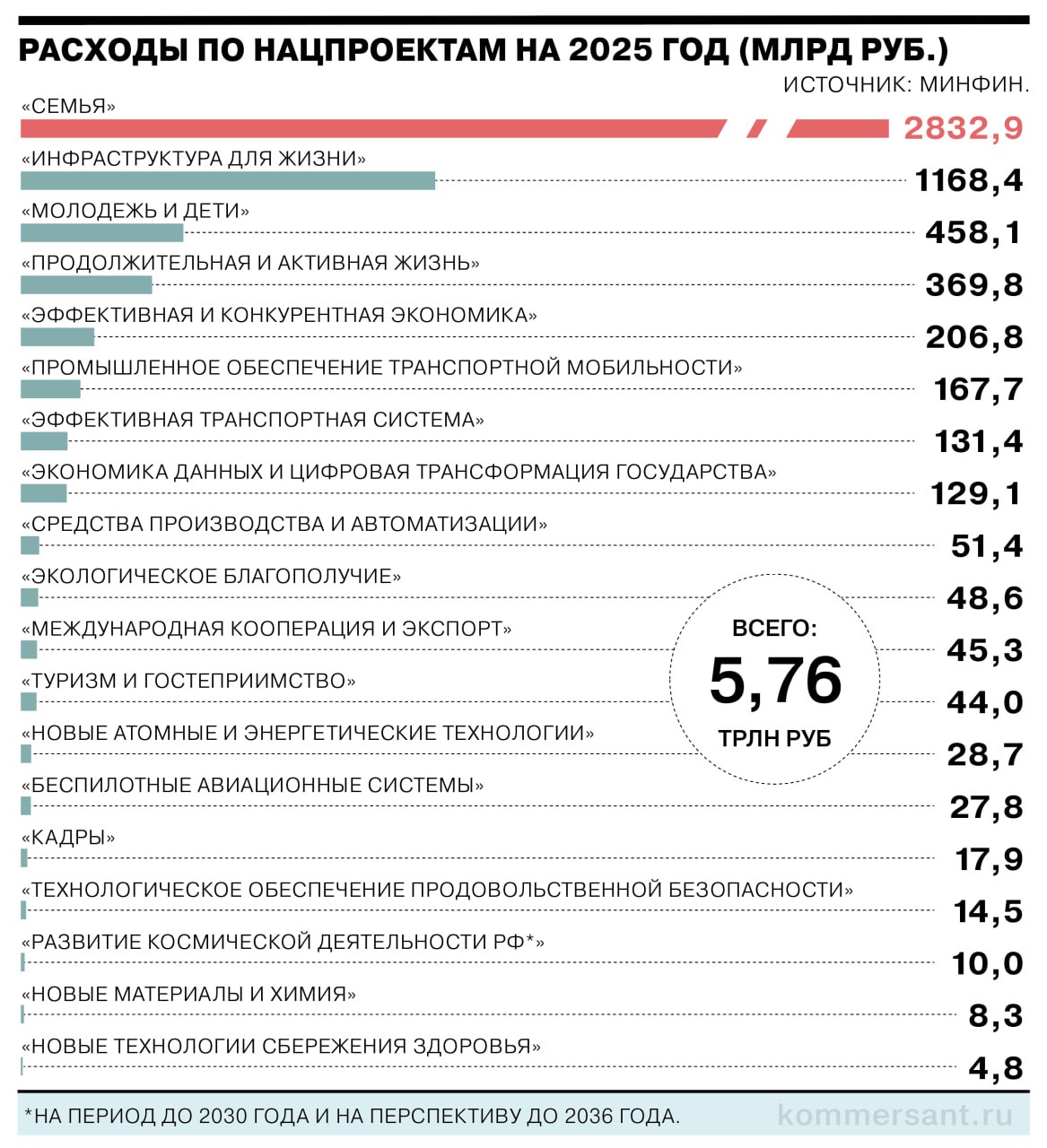 РАСХОДЫ ПО НАЦПРОЕКТАМ НА 2025 ГОД (МЛРД РУБ.)

ИСТОЧНИК: МИНФИН.

«СЕМЬЯ» 2832,9

«ИНФРАСТРУКТУРА ДЛЯ ЖИЗНИ» 1168,4

«МОЛОДЕЖЬ И ДЕТИ» 458,1

«ПРОДОЛЖИТЕЛЬНАЯ И АКТИВНАЯ ЖИЗНЬ» 369,8

«ЭФФЕКТИВНАЯ И КОНКУРЕНТНАЯ ЭКОНОМИКА» 206,8

«ПРОМЫШЛЕННОЕ ОБЕСПЕЧЕНИЕ ТРАНСПОРТНОЙ МОБИЛЬНОСТИ» 167,7

«ЭФФЕКТИВНАЯ ТРАНСПОРТНАЯ СИСТЕМА» 131,4

«ЭКОНОМИКА ДАННЫХ И ЦИФРОВАЯ ТРАНСФОРМАЦИЯ ГОСУДАРСТВА» 129,1

«СРЕДСТВА ПРОИЗВОДСТВА И АВТОМАТИЗАЦИИ» 51,4

«ЭКОЛОГИЧЕСКОЕ БЛАГОПОЛУЧИЕ» 48,6

«МЕЖДУНАРОДНАЯ КООПЕРАЦИЯ И ЭКСПОРТ» 45,3

«ТУРИЗМ И ГОСТЕПРИИМСТВО» 44,0

«НОВЫЕ АТОМНЫЕ И ЭНЕРГЕТИЧЕСКИЕ ТЕХНОЛОГИИ» 28,7

«БЕСПИЛОТНЫЕ АВИАЦИОННЫЕ СИСТЕМЫ» 27,8

«КАДРЫ» 17,9

«ТЕХНОЛОГИЧЕСКОЕ ОБЕСПЕЧЕНИЕ ПРОДОВОЛЬСТВЕННОЙ БЕЗОПАСНОСТИ» 14,5

«РАЗВИТИЕ КОСМИЧЕСКОЙ ДЕЯТЕЛЬНОСТИ РФ*» 10,0

«НОВЫЕ МАТЕРИАЛЫ И ХИМИЯ» 8,3

«НОВЫЕ ТЕХНОЛОГИИ СБЕРЕЖЕНИЯ ЗДОРОВЬЯ» 4,8

ВСЕГО: 5,76 ТРЛН РУБ

*НА ПЕРИОД ДО 2030 ГОДА И НА ПЕРСПЕКТИВУ ДО 2036 ГОДА.

kommersant.ru